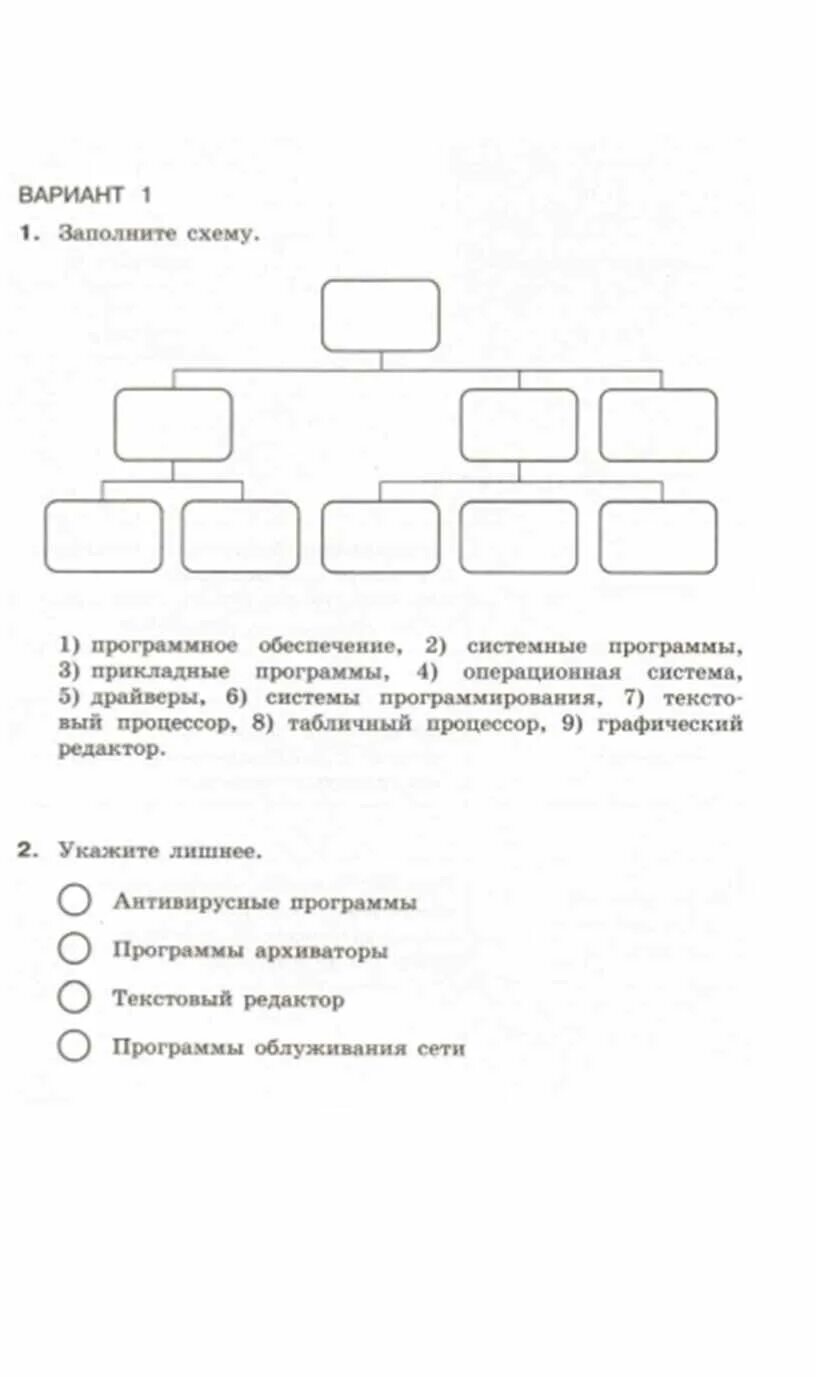 ВАРИАНТ 1

1. Заполните схему.

1) программное обеспечение, 2) системные программы, 3) прикладные программы, 4) операционная система, 5) драйверы, 6) системы программирования, 7) текстовый процессор, 8) табличный процессор, 9) графический редактор.

2. Укажите лишнее.

Антивирусные программы

Программы архиваторы

Текстовый редактор

Программы облуживания сети